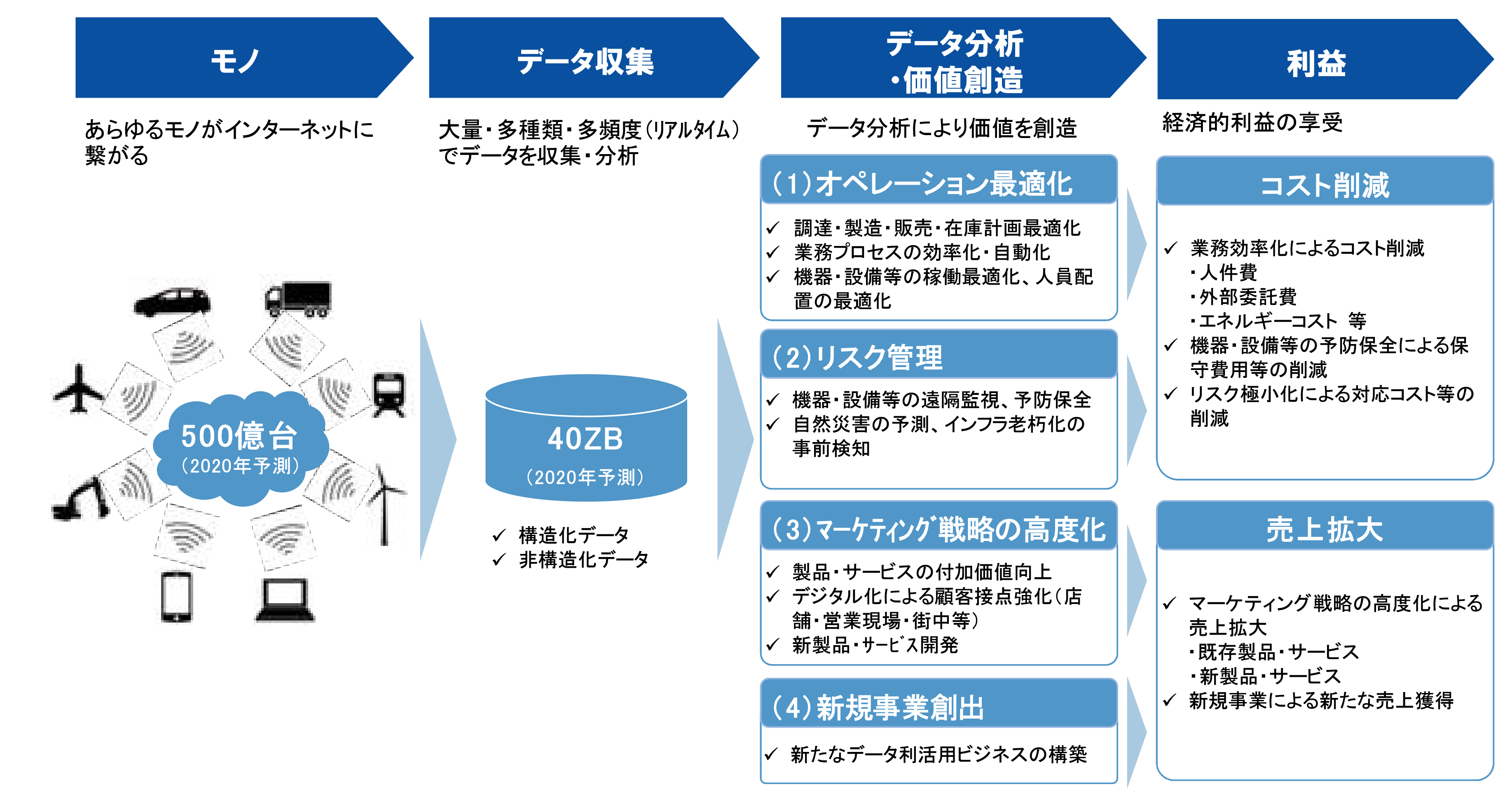 モノ

あらゆるモノがインターネットに繋がる

500億台
（2020年予測）

データ収集

大量・多種類・多頻度（リアルタイム）でデータを収集・分析

40ZB
（2020年予測）

✓ 構造化データ
✓ 非構造化データ

データ分析・価値創造

データ分析により価値を創造

（1）オペレーション最適化

✓ 調達・製造・販売・在庫計画最適化
✓ 業務プロセスの効率化・自動化
✓ 機器・設備等の稼働最適化、人員配置の最適化

（2）リスク管理

✓ 機器・設備等の遠隔監視、予防保全
✓ 自然災害の予測、インフラ老朽化の事前検知

（3）マーケティング戦略の高度化

✓ 製品・サービスの付加価値向上
✓ デジタル化による顧客接点強化（店舗・営業現場・街中等）
✓ 新製品・サービス開発

（4）新規事業創出

✓ 新たなデータ利活用ビジネスの構築

利益

経済的利益の享受

コスト削減

✓ 業務効率化によるコスト削減
・人件費
・外部委託費
・エネルギーコスト 等
✓ 機器・設備等の予防保全による保守費用等の削減
✓ リスク極小化による対応コスト等の削減

売上拡大

✓ マーケティング戦略の高度化による売上拡大
・既存製品・サービス
・新製品・サービス
✓ 新規事業による新たな売上獲得